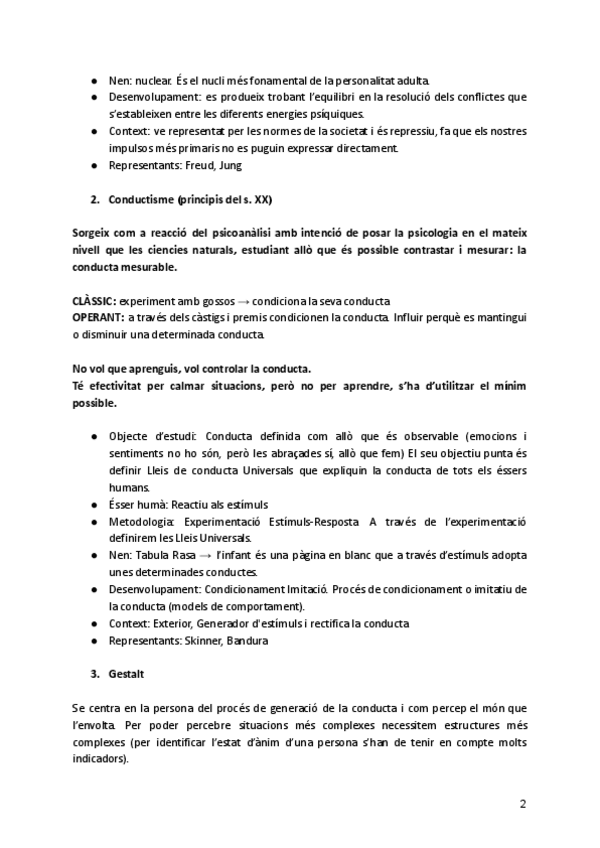 ● Nen: nuclear. És el nucli més fonamental de la personalitat adulta.
● Desenvolupament: es produeix trobant l'equilibri en la resolució dels conflictes que s'estableixen entre les diferents energies psíquiques.
● Context: ve representat per les normes de la societat i és repressiu, fa que els nostres impulsos més primaris no es puguin expressar directament.
● Representants: Freud, Jung

2. Conductisme (principis del s. XX)

Sorgeix com a reacció del psicoanàlisi amb intenció de posar la psicologia en el mateix nivell que les ciencies naturals, estudiant allò que és possible contrastar i mesurar: la conducta mesurable.

CLÀSSIC: experiment amb gossos → condiciona la seva conducta
OPERANT: a través dels càstigs i premis condicionen la conducta. Influir perquè es mantingui o disminuir una determinada conducta.

No vol que aprenguis, vol controlar la conducta.
Té efectivitat per calmar situacions, però no per aprendre, s'ha d'utilitzar el mínim possible.

● Objecte d'estudi: Conducta definida com allò que és observable (emocions i sentiments no ho són, però les abraçades sí, allò que fem) El seu objectiu punta és definir Lleis de conducta Universals que expliquin la conducta de tots els éssers humans.
● Ésser humà: Reactiu als estímuls
● Metodologia: Experimentació Estímuls-Resposta. A través de l'experimentació definirem les Lleis Universals.
● Nen: Tabula Rasa → l'infant és una pàgina en blanc que a través d'estímuls adopta unes determinades conductes.
● Desenvolupament: Condicionament Imitació. Procés de condicionament o imitatiu de la conducta (models de comportament).
● Context: Exterior, Generador d'estímuls i rectifica la conducta
● Representants: Skinner, Bandura

3. Gestalt

Se centra en la persona del procés de generació de la conducta i com percep el món que l'envolta. Per poder percebre situacions més complexes necessitem estructures més complexes (per identificar l'estat d'ànim d'una persona s'han de tenir en compte molts indicadors).

2